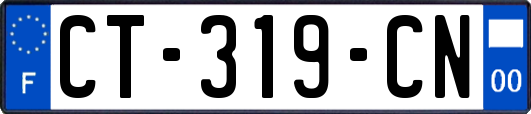 F
CT-319-CN
00